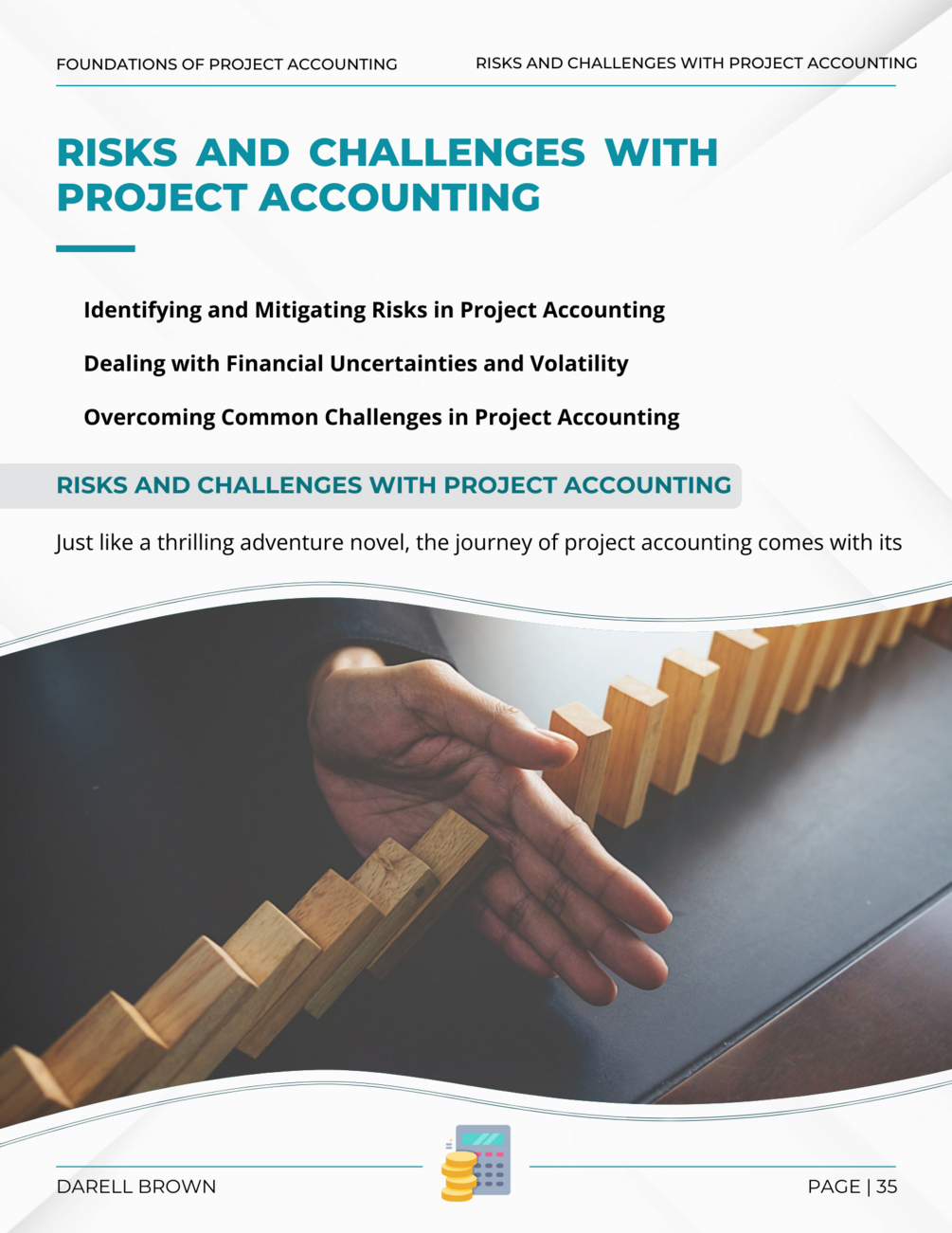 FOUNDATIONS OF PROJECT ACCOUNTING RISKS AND CHALLENGES WITH PROJECT ACCOUNTING

RISKS AND CHALLENGES WITH PROJECT ACCOUNTING

Identifying and Mitigating Risks in Project Accounting

Dealing with Financial Uncertainties and Volatility

Overcoming Common Challenges in Project Accounting

RISKS AND CHALLENGES WITH PROJECT ACCOUNTING

Just like a thrilling adventure novel, the journey of project accounting comes with its

DARELL BROWN

PAGE | 35